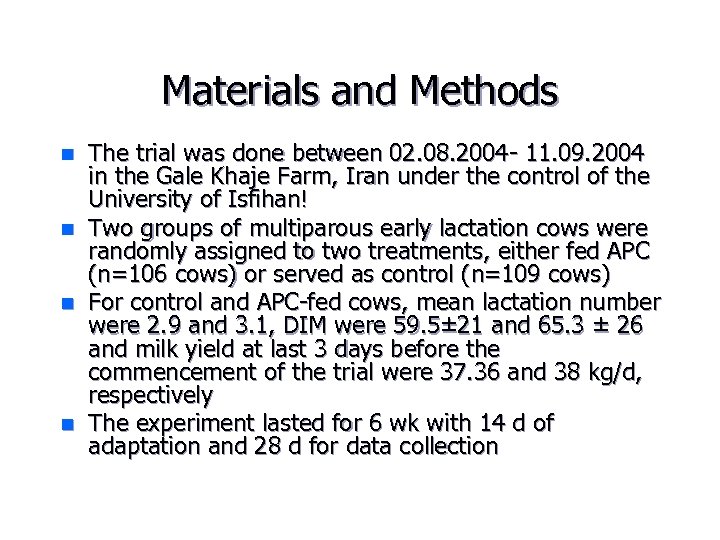 Materials and Methods

The trial was done between 02.08.2004- 11.09.2004 in the Gale Khaje Farm, Iran under the control of the University of Isfihan!

Two groups of multiparous early lactation cows were randomly assigned to two treatments, either fed APC (n=106 cows) or served as control (n=109 cows)

For control and APC-fed cows, mean lactation number were 2.9 and 3.1, DIM were 59.5±21 and 65.3 ± 26 and milk yield at last 3 days before the commencement of the trial were 37.36 and 38 kg/d, respectively

The experiment lasted for 6 wk with 14 d of adaptation and 28 d for data collection